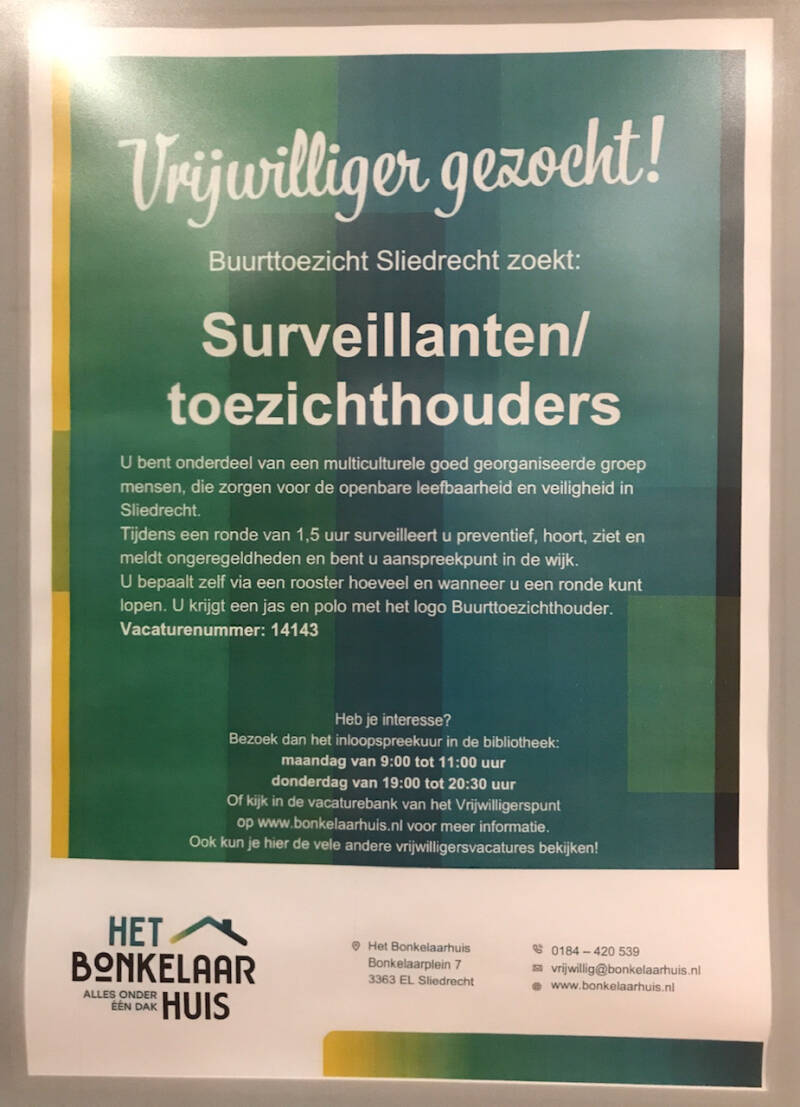 Vrijwilliger gezocht!

Buurttoezicht Sliedrecht zoekt:

Surveillanten/ toezichthouders

U bent onderdeel van een multiculturele goed georganiseerde groep mensen, die zorgen voor de openbare leefbaarheid en veiligheid in Sliedrecht.
Tijdens een ronde van 1,5 uur surveilleert u preventief, hoort, ziet en meldt ongeregeldheden en bent u aanspreekpunt in de wijk.
U bepaalt zelf via een rooster hoeveel en wanneer u een ronde kunt lopen. U krijgt een jas en polo met het logo Buurttoezichthouder.
Vacaturenummer: 14143

Heb je interesse?
Bezoek dan het inloopspreekuur in de bibliotheek:
maandag van 9:00 tot 11:00 uur
donderdag van 19:00 tot 20:30 uur
Of kijk in de vacaturebank van het Vrijwilligerspunt op www.bonkelaarhuis.nl voor meer informatie.
Ook kun je hier de vele andere vrijwilligersvacatures bekijken!

HET BONKELAAR HUIS
ALLES ONDER ÉÉN DAK

Het Bonkelaarhuis
Bonkelaarplein 7
3363 EL Sliedrecht

0184 – 420 539
vrijwillig@bonkelaarhuis.nl
www.bonkelaarhuis.nl